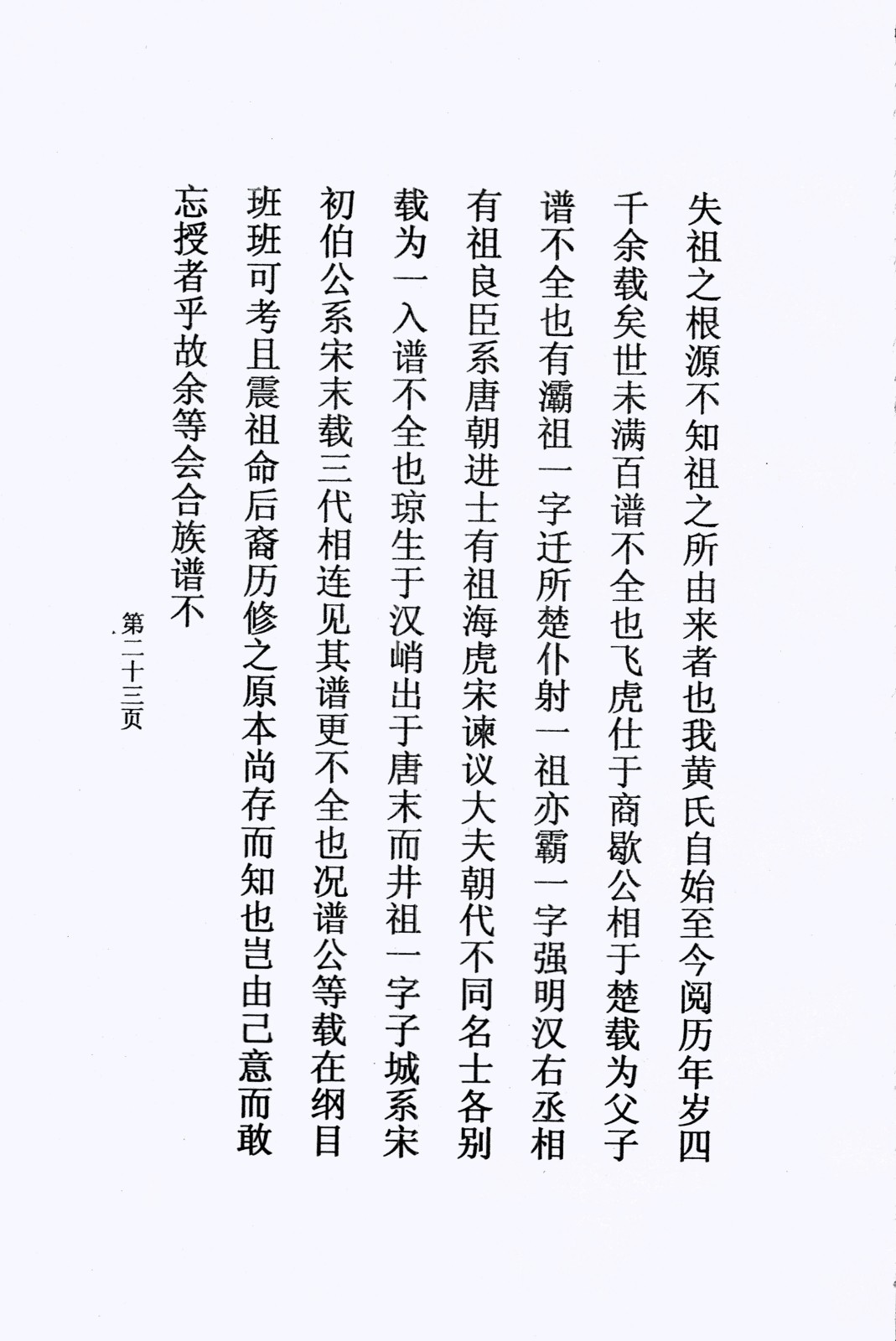 失祖之根源不知祖之所由来者也我黄氏自始至今阅历年岁四千余载矣世未满百谱不全也飞虎仕于商歇公相于楚载为父子谱不全也有灞祖一字迁所楚仆射一祖亦霸一字强明汉右丞相有祖良臣系唐朝进士有祖海虎宋谏议大夫朝代不同名士各别载为一入谱不全也琼生于汉峭出于唐末而井祖一字子城系宋初伯公系宋末载三代相连见其谱更不全也况谱公等载在纲目班班可考且震祖命后裔历修之原本尚存而知也岂由己意而敢忘授者乎故余等会合族谱不

第二十三页